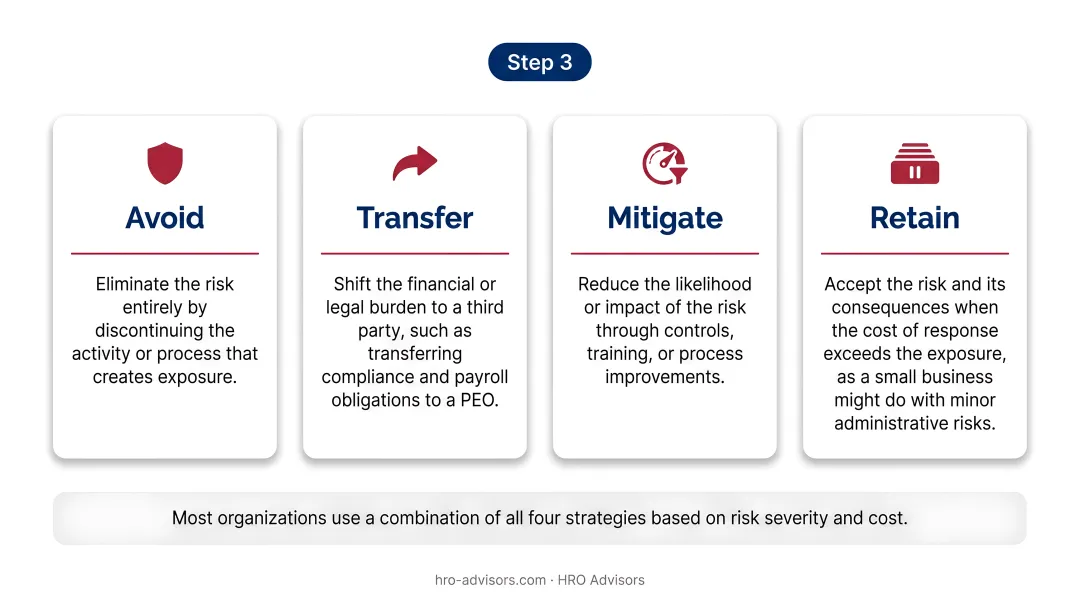 Step 3

Avoid

Eliminate the risk entirely by discontinuing the activity or process that creates exposure.

Transfer

Shift the financial or legal burden to a third party, such as transferring compliance and payroll obligations to a PEO.

Mitigate

Reduce the likelihood or impact of the risk through controls, training, or process improvements.

Retain

Accept the risk and its consequences when the cost of response exceeds the exposure, as a small business might do with minor administrative risks.

Most organizations use a combination of all four strategies based on risk severity and cost.

hro-advisors.com · HRO Advisors